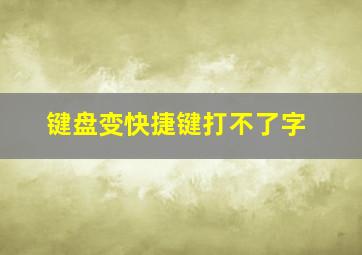 键盘变快捷键打不了字